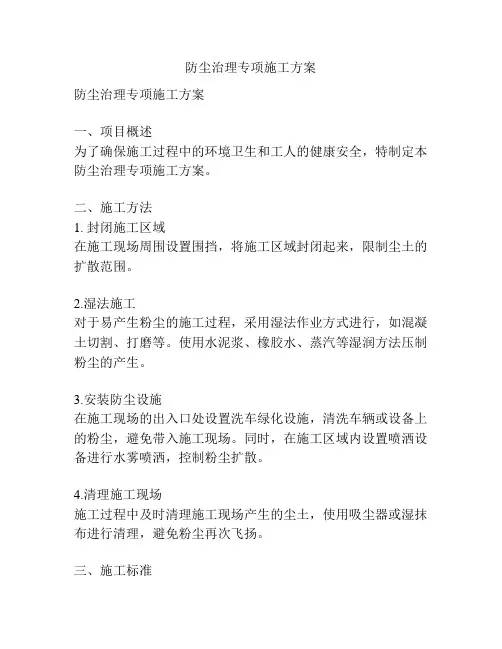 防尘治理专项施工方案

防尘治理专项施工方案

一、项目概述
为了确保施工过程中的环境卫生和工人的健康安全，特制定本防尘治理专项施工方案。

二、施工方法
1. 封闭施工区域
在施工现场周围设置围挡，将施工区域封闭起来，限制尘土的扩散范围。

2.湿法施工
对于易产生粉尘的施工过程，采用湿法作业方式进行，如混凝土切割、打磨等。使用水泥浆、橡胶水、蒸汽等湿润方法压制粉尘的产生。

3.安装防尘设施
在施工现场的出入口处设置洗车绿化设施，清洗车辆或设备上的粉尘，避免带入施工现场。同时，在施工区域内设置喷洒设备进行水雾喷洒，控制粉尘扩散。

4.清理施工现场
施工过程中及时清理施工现场产生的尘土，使用吸尘器或湿抹布进行清理，避免粉尘再次飞扬。

三、施工标准